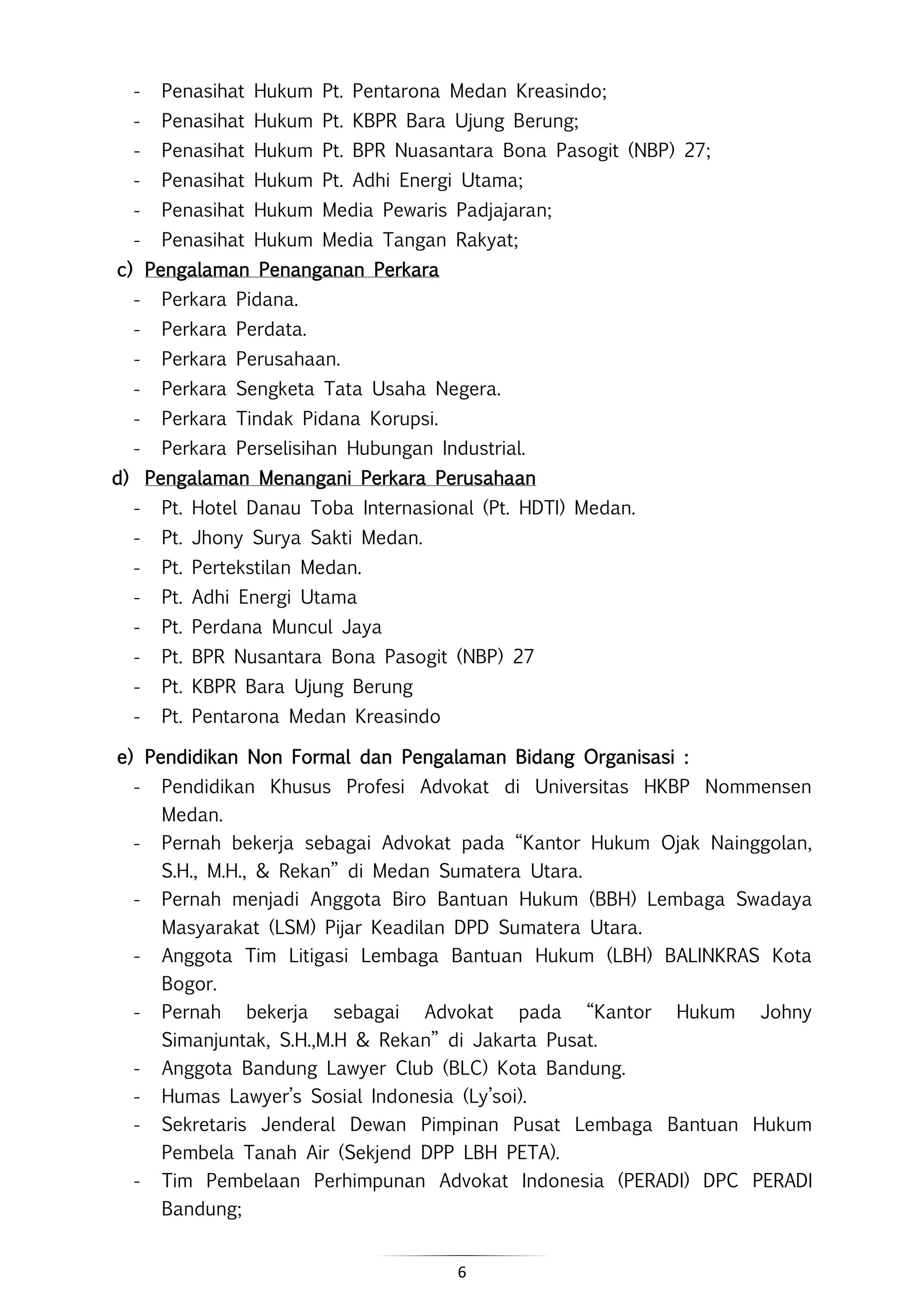 - Penasihat Hukum Pt. Pentarona Medan Kreasindo;
- Penasihat Hukum Pt. KBPR Bara Ujung Berung;
- Penasihat Hukum Pt. BPR Nuasantara Bona Pasogit (NBP) 27;
- Penasihat Hukum Pt. Adhi Energi Utama;
- Penasihat Hukum Media Pewaris Padjajaran;
- Penasihat Hukum Media Tangan Rakyat;

c) Pengalaman Penanganan Perkara
- Perkara Pidana.
- Perkara Perdata.
- Perkara Perusahaan.
- Perkara Sengketa Tata Usaha Negera.
- Perkara Tindak Pidana Korupsi.
- Perkara Perselisihan Hubungan Industrial.

d) Pengalaman Menangani Perkara Perusahaan
- Pt. Hotel Danau Toba Internasional (Pt. HDTI) Medan.
- Pt. Jhony Surya Sakti Medan.
- Pt. Pertekstilan Medan.
- Pt. Adhi Energi Utama
- Pt. Perdana Muncul Jaya
- Pt. BPR Nusantara Bona Pasogit (NBP) 27
- Pt. KBPR Bara Ujung Berung
- Pt. Pentarona Medan Kreasindo

e) Pendidikan Non Formal dan Pengalaman Bidang Organisasi :
- Pendidikan Khusus Profesi Advokat di Universitas HKBP Nommensen Medan.
- Pernah bekerja sebagai Advokat pada “Kantor Hukum Ojak Nainggolan, S.H., M.H., & Rekan” di Medan Sumatera Utara.
- Pernah menjadi Anggota Biro Bantuan Hukum (BBH) Lembaga Swadaya Masyarakat (LSM) Pijar Keadilan DPD Sumatera Utara.
- Anggota Tim Litigasi Lembaga Bantuan Hukum (LBH) BALINKRAS Kota Bogor.
- Pernah bekerja sebagai Advokat pada “Kantor Hukum Johny Simanjuntak, S.H.,M.H & Rekan” di Jakarta Pusat.
- Anggota Bandung Lawyer Club (BLC) Kota Bandung.
- Humas Lawyer’s Sosial Indonesia (Ly’soi).
- Sekretaris Jenderal Dewan Pimpinan Pusat Lembaga Bantuan Hukum Pembela Tanah Air (Sekjend DPP LBH PETA).
- Tim Pembelaan Perhimpunan Advokat Indonesia (PERADI) DPC PERADI Bandung;

6